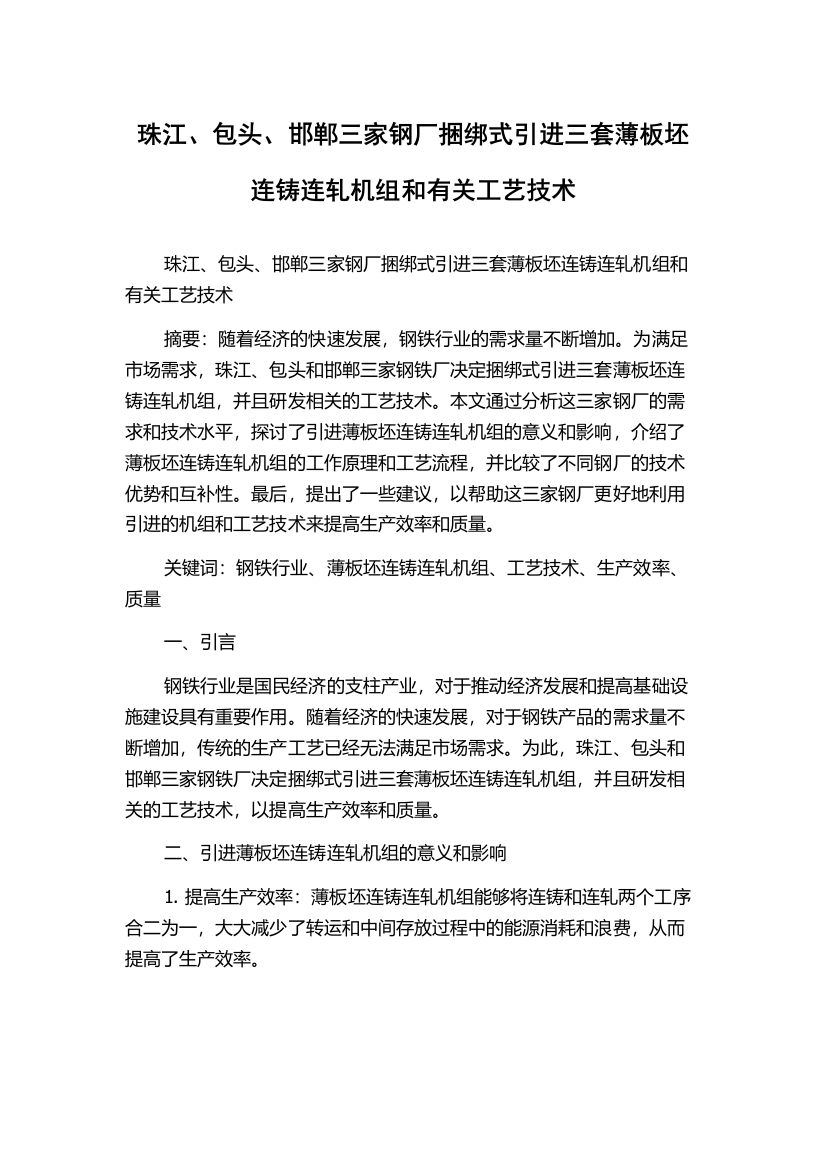 珠江、包头、邯郸三家钢厂捆绑式引进三套薄板坯连铸连轧机组和有关工艺技术

珠江、包头、邯郸三家钢厂捆绑式引进三套薄板坯连铸连轧机组和有关工艺技术

摘要：随着经济的快速发展，钢铁行业的需求量不断增加。为满足市场需求，珠江、包头和邯郸三家钢铁厂决定捆绑式引进三套薄板坯连铸连轧机组，并且研发相关的工艺技术。本文通过分析这三家钢厂的需求和技术水平，探讨了引进薄板坯连铸连轧机组的意义和影响，介绍了薄板坯连铸连轧机组的工作原理和工艺流程，并比较了不同钢厂的技术优势和互补性。最后，提出了一些建议，以帮助这三家钢厂更好地利用引进的机组和工艺技术来提高生产效率和质量。

关键词：钢铁行业、薄板坯连铸连轧机组、工艺技术、生产效率、质量

一、引言

钢铁行业是国民经济的支柱产业，对于推动经济发展和提高基础设施建设具有重要作用。随着经济的快速发展，对于钢铁产品的需求量不断增加，传统的生产工艺已经无法满足市场需求。为此，珠江、包头和邯郸三家钢铁厂决定捆绑式引进三套薄板坯连铸连轧机组，并且研发相关的工艺技术，以提高生产效率和质量。

二、引进薄板坯连铸连轧机组的意义和影响

1. 提高生产效率：薄板坯连铸连轧机组能够将连铸和连轧两个工序合二为一，大大减少了转运和中间存放过程中的能源消耗和浪费，从而提高了生产效率。